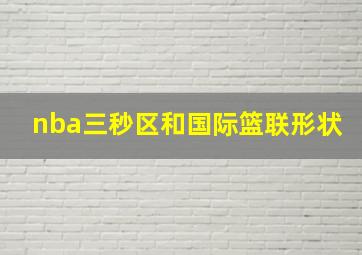 nba三秒区和国际篮联形状